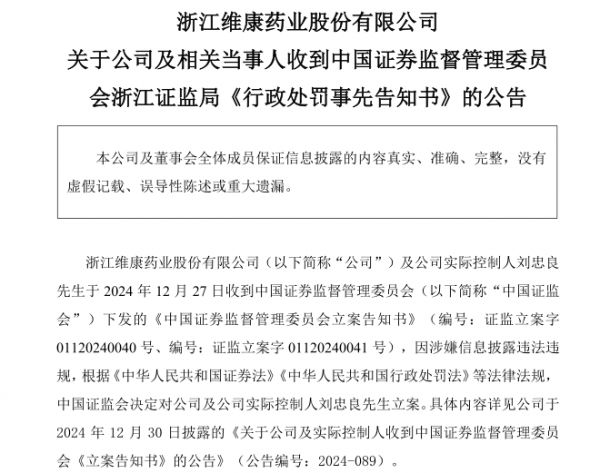 浙江维康药业股份有限公司
关于公司及相关当事人收到中国证券监督管理委员会浙江证监局《行政处罚事先告知书》的公告

本公司及董事会全体成员保证信息披露的内容真实、准确、完整，没有虚假记载、误导性陈述或重大遗漏。

浙江维康药业股份有限公司（以下简称“公司”）及公司实际控制人刘忠良先生于 2024 年 12 月 27 日收到中国证券监督管理委员会（以下简称“中国证监会”）下发的《中国证券监督管理委员会立案告知书》（编号：证监立案字 01120240040 号、编号：证监立案字 01120240041 号），因涉嫌信息披露违法违规，根据《中华人民共和国证券法》《中华人民共和国行政处罚法》等法律法规，中国证监会决定对公司及公司实际控制人刘忠良先生立案。具体内容详见公司于 2024 年 12 月 30 日披露的《关于公司及实际控制人收到中国证券监督管理委员会《立案告知书》的公告》（公告编号：2024-089）。